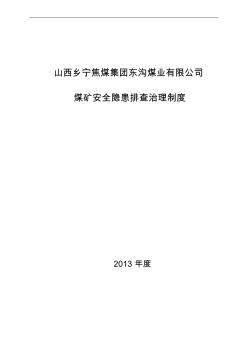 山西乡宁焦煤集团东沟煤业有限公司

煤矿安全隐患排查治理制度

2013 年度